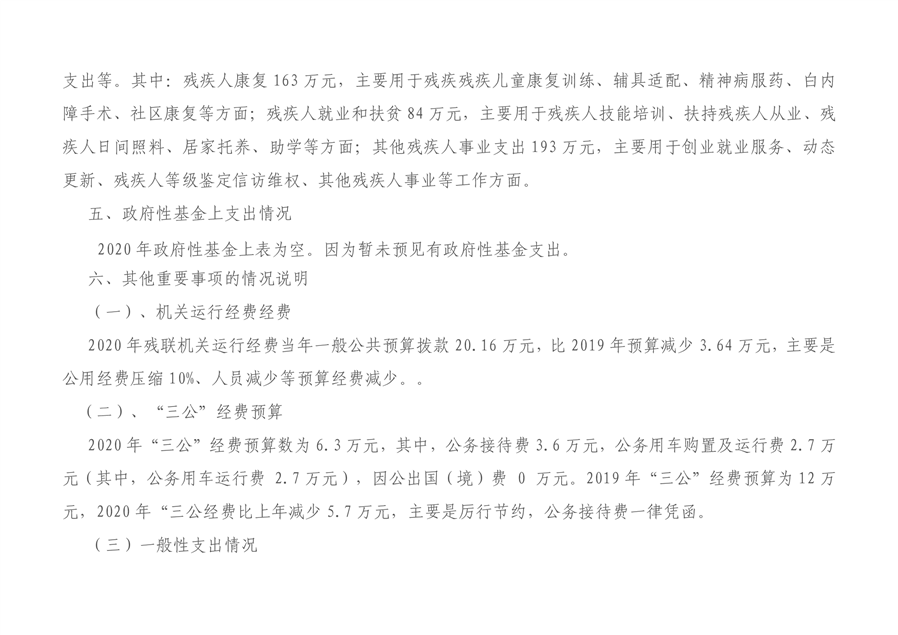 支出等。其中：残疾人康复 163 万元，主要用于残疾残疾儿童康复训练、辅具适配、精神病服药、白内障手术、社区康复等方面；残疾人就业和扶贫 84 万元，主要用于残疾人技能培训、扶持残疾人从业、残疾人日间照料、居家托养、助学等方面；其他残疾人事业支出 193 万元，主要用于创业就业服务、动态更新、残疾人等级鉴定信访维权、其他残疾人事业等工作方面。

五、政府性基金上支出情况

2020 年政府性基金上表为空。因为暂未预见有政府性基金支出。

六、其他重要事项的情况说明

（一）、机关运行经费经费

2020 年残联机关运行经费当年一般公共预算拨款 20.16 万元，比 2019 年预算减少 3.64 万元，主要是公用经费压缩 10%、人员减少等预算经费减少。。

（二）、“三公”经费预算

2020 年“三公”经费预算数为 6.3 万元，其中，公务接待费 3.6 万元，公务用车购置及运行费 2.7 万元（其中，公务用车运行费 2.7 万元），因公出国（境）费 0 万元。2019 年“三公”经费预算为 12 万元，2020 年“三公经费比上年减少 5.7 万元，主要是厉行节约，公务接待费一律凭函。

（三）一般性支出情况